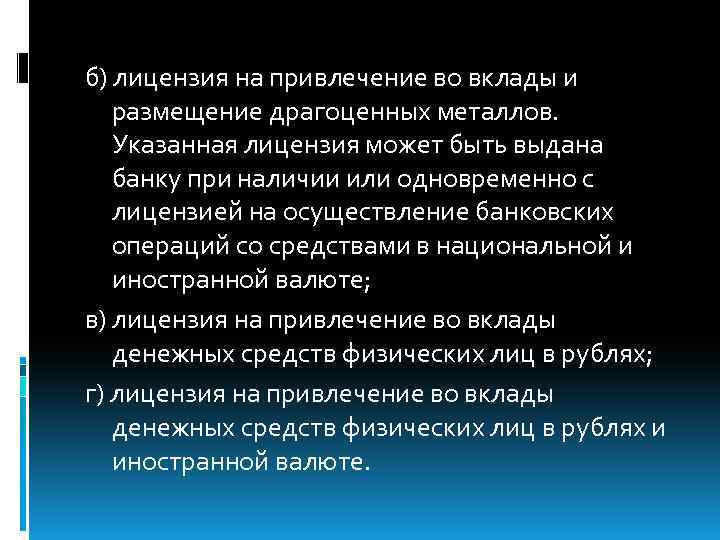 б) лицензия на привлечение во вклады и размещение драгоценных металлов. Указанная лицензия может быть выдана банку при наличии или одновременно с лицензией на осуществление банковских операций со средствами в национальной и иностранной валюте;

в) лицензия на привлечение во вклады денежных средств физических лиц в рублях;

г) лицензия на привлечение во вклады денежных средств физических лиц в рублях и иностранной валюте.